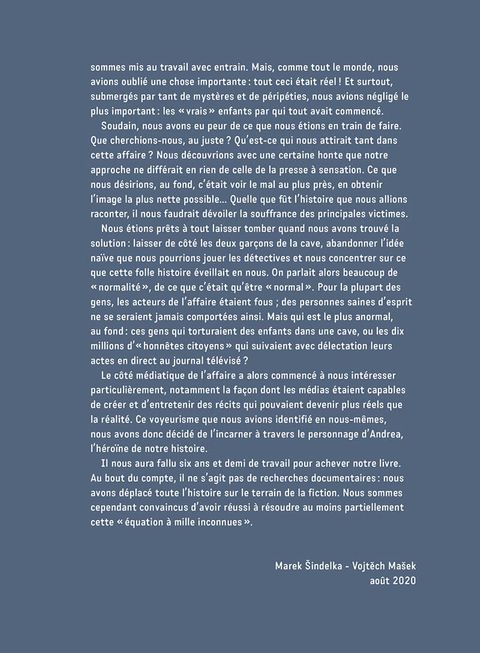 sommes mis au travail avec entrain. Mais, comme tout le monde, nous avions oublié une chose importante : tout ceci était réel ! Et surtout, submergés par tant de mystères et de péripéties, nous avions négligé le plus important : les « vrais » enfants par qui tout avait commencé.

Soudain, nous avons eu peur de ce que nous étions en train de faire. Que cherchions-nous, au juste ? Qu'est-ce qui nous attirait tant dans cette affaire ? Nous découvrions avec une certaine honte que notre approche ne différait en rien de celle de la presse à sensation. Ce que nous désirions, au fond, c'était voir le mal au plus près, en obtenir l'image la plus nette possible… Quelle que fût l'histoire que nous allions raconter, il nous faudrait dévoiler la souffrance des principales victimes.

Nous étions prêts à tout laisser tomber quand nous avons trouvé la solution : laisser de côté les deux garçons de la cave, abandonner l'idée naïve que nous pourrions jouer les détectives et nous concentrer sur ce que cette folle histoire éveillait en nous. On parlait alors beaucoup de « normalité », de ce que c'était qu'être « normal ». Pour la plupart des gens, les acteurs de l'affaire étaient fous ; des personnes saines d'esprit ne se seraient jamais comportées ainsi. Mais qui est le plus anormal, au fond : ces gens qui torturaient des enfants dans une cave, ou les dix millions d'« honnêtes citoyens » qui suivaient avec délectation leurs actes en direct au journal télévisé ?

Le côté médiatique de l'affaire a alors commencé à nous intéresser particulièrement, notamment la façon dont les médias étaient capables de créer et d'entretenir des récits qui pouvaient devenir plus réels que la réalité. Ce voyeurisme que nous avions identifié en nous-mêmes, nous avons donc décidé de l'incarner à travers le personnage d'Andrea, l'héroïne de notre histoire.

Il nous aura fallu six ans et demi de travail pour achever notre livre. Au bout du compte, il ne s'agit pas de recherches documentaires : nous avons déplacé toute l'histoire sur le terrain de la fiction. Nous sommes cependant convaincus d'avoir réussi à résoudre au moins partiellement cette « équation à mille inconnues ».

Marek Šindelka - Vojtěch Mašek
août 2020